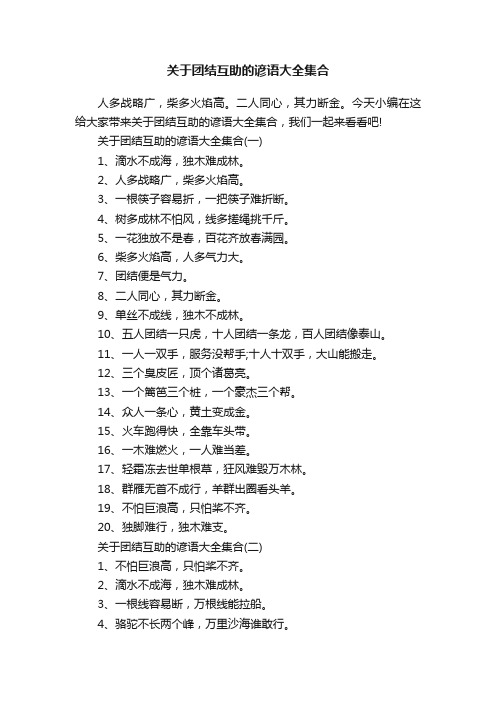 关于团结互助的谚语大全集合

人多战略广，柴多火焰高。二人同心，其力断金。今天小编在这给大家带来关于团结互助的谚语大全集合，我们一起来看看吧!

关于团结互助的谚语大全集合(一)

1、滴水不成海，独木难成林。

2、人多战略广，柴多火焰高。

3、一根筷子容易折，一把筷子难折断。

4、树多成林不怕风，线多搓绳挑千斤。

5、一花独放不是春，百花齐放春满园。

6、柴多火焰高，人多气力大。

7、团结便是气力。

8、二人同心，其力断金。

9、单丝不成线，独木不成林。

10、五人团结一只虎，十人团结一条龙，百人团结像泰山。

11、一人一双手，服务没帮手;十人十双手，大山能搬走。

12、三个臭皮匠，顶个诸葛亮。

13、一个篱笆三个桩，一个豪杰三个帮。

14、众人一条心，黄土变成金。

15、火车跑得快，全靠车头带。

16、一木难燃火，一人难当差。

17、轻霜冻去世单根草，狂风难毁万木林。

18、群雁无首不成行，羊群出圈看头羊。

19、不怕巨浪高，只怕桨不齐。

20、独脚难行，独木难支。

关于团结互助的谚语大全集合(二)

1、不怕巨浪高，只怕桨不齐。

2、滴水不成海，独木难成林。

3、一根线容易断，万根线能拉船。

4、骆驼不长两个峰，万里沙海谁敢行。